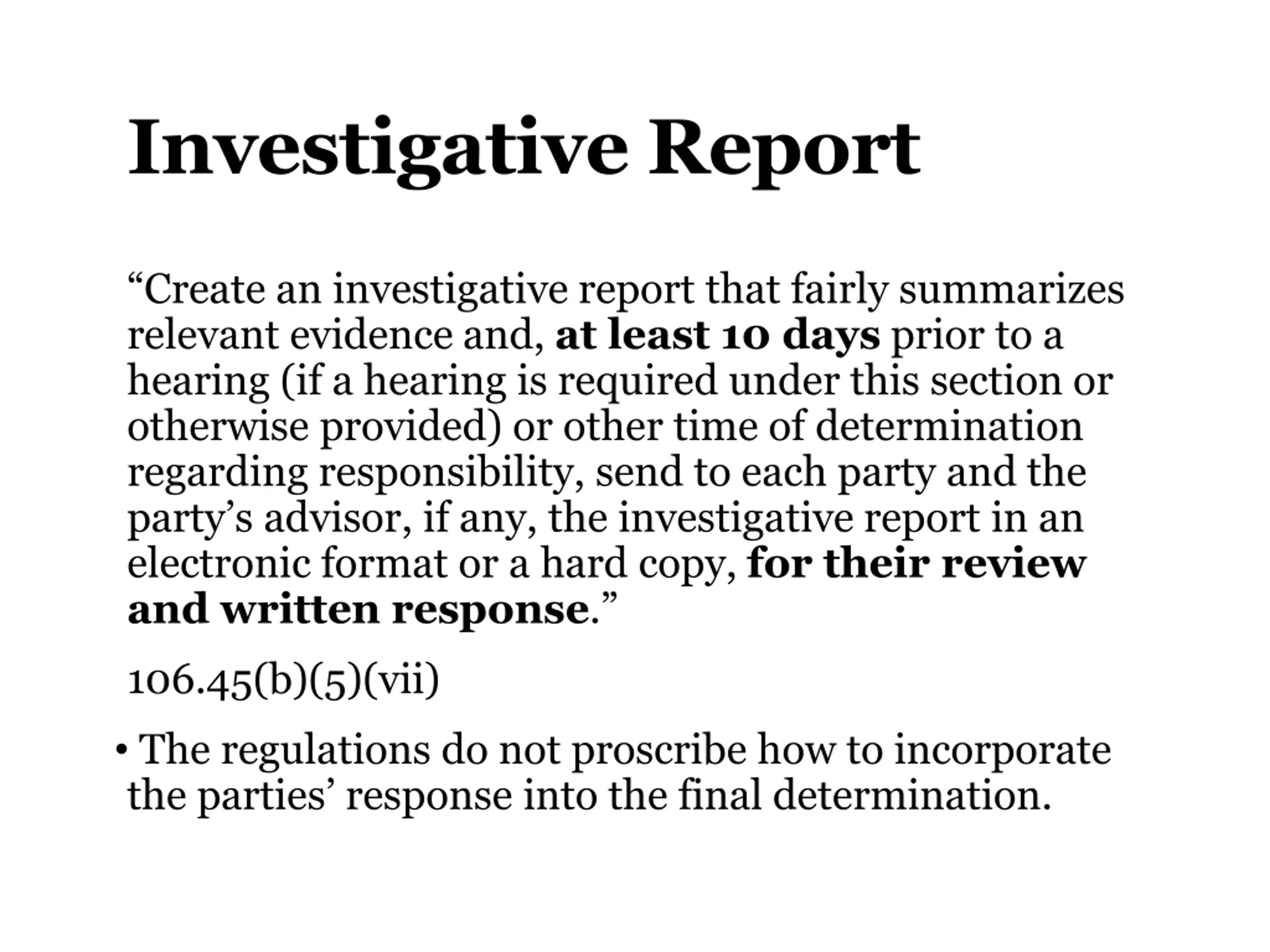 Investigative Report

“Create an investigative report that fairly summarizes relevant evidence and, at least 10 days prior to a hearing (if a hearing is required under this section or otherwise provided) or other time of determination regarding responsibility, send to each party and the party’s advisor, if any, the investigative report in an electronic format or a hard copy, for their review and written response.”

106.45(b)(5)(vii)

• The regulations do not proscribe how to incorporate the parties’ response into the final determination.